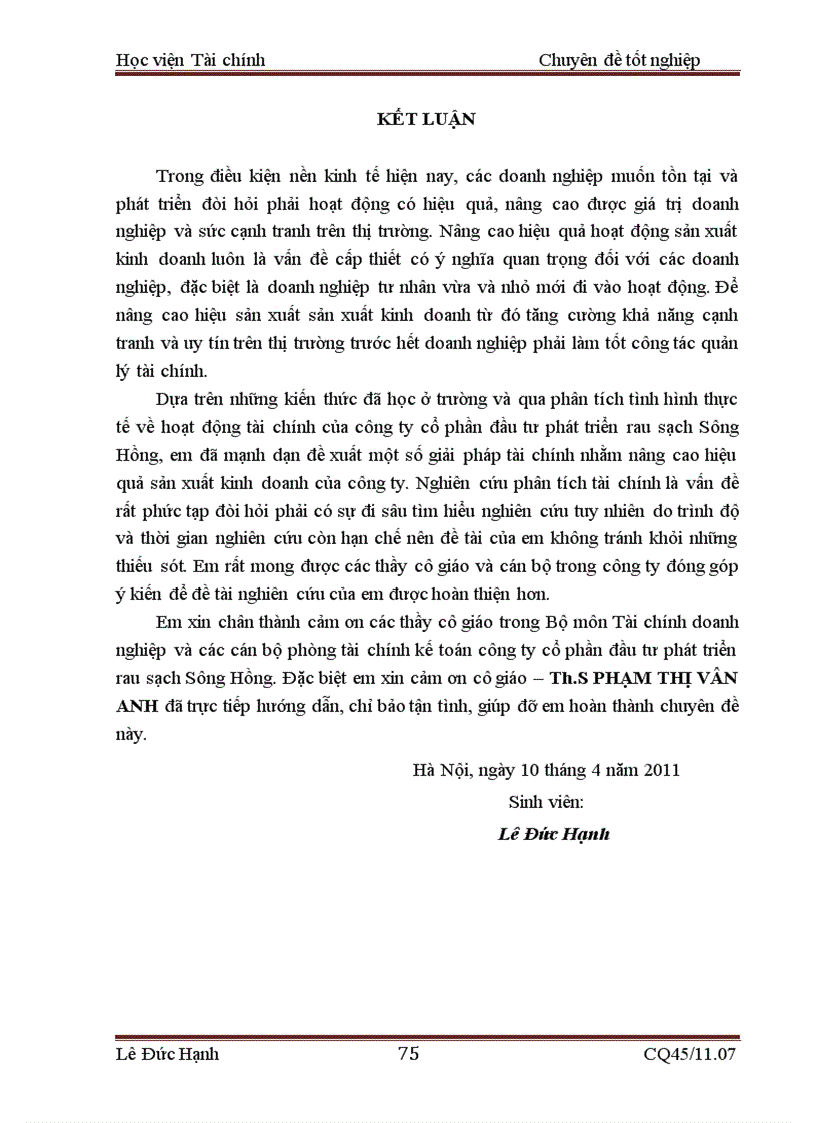 Học viện Tài chính Chuyên đề tốt nghiệp

KẾT LUẬN

Trong điều kiện nền kinh tế hiện nay, các doanh nghiệp muốn tồn tại và phát triển đòi hỏi phải hoạt động có hiệu quả, nâng cao được giá trị doanh nghiệp và sức cạnh tranh trên thị trường. Nâng cao hiệu quả hoạt động sản xuất kinh doanh luôn là vấn đề cấp thiết có ý nghĩa quan trọng đối với các doanh nghiệp, đặc biệt là doanh nghiệp tư nhân vừa và nhỏ mới đi vào hoạt động. Để nâng cao hiệu sản xuất sản xuất kinh doanh từ đó tăng cường khả năng cạnh tranh và uy tín trên thị trường trước hết doanh nghiệp phải làm tốt công tác quản lý tài chính.

Dựa trên những kiến thức đã học ở trường và qua phân tích tình hình thực tế về hoạt động tài chính của công ty cổ phần đầu tư phát triển rau sạch Sông Hồng, em đã mạnh dạn đề xuất một số giải pháp tài chính nhằm nâng cao hiệu quả sản xuất kinh doanh của công ty. Nghiên cứu phân tích tài chính là vấn đề rất phức tạp đòi hỏi phải có sự đi sâu tìm hiểu nghiên cứu tuy nhiên do trình độ và thời gian nghiên cứu còn hạn chế nên đề tài của em không tránh khỏi những thiếu sót. Em rất mong được các thầy cô giáo và cán bộ trong công ty đóng góp ý kiến để đề tài nghiên cứu của em được hoàn thiện hơn.

Em xin chân thành cảm ơn các thầy cô giáo trong Bộ môn Tài chính doanh nghiệp và các cán bộ phòng tài chính kế toán công ty cổ phần đầu tư phát triển rau sạch Sông Hồng. Đặc biệt em xin cảm ơn cô giáo – Th.S PHẠM THỊ VÂN ANH đã trực tiếp hướng dẫn, chỉ bảo tận tình, giúp đỡ em hoàn thành chuyên đề này.

Hà Nội, ngày 10 tháng 4 năm 2011
Sinh viên:
Lê Đức Hạnh

Lê Đức Hạnh 75 CQ45/11.07